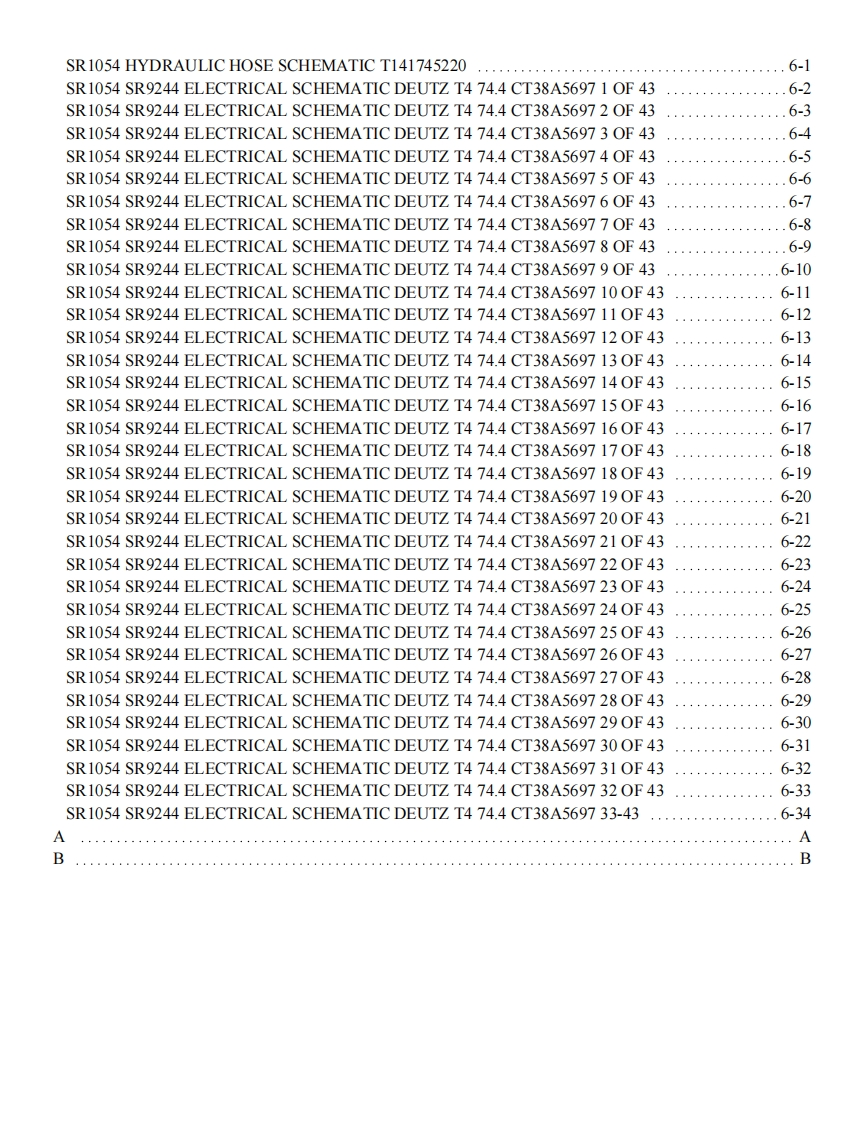 SR1054 HYDRAULIC HOSE SCHEMATIC T141745220 6-1
SR1054 SR9244 ELECTRICAL SCHEMATIC DEUTZ T4 74.4 CT38A5697 1 OF 43 6-2
SR1054 SR9244 ELECTRICAL SCHEMATIC DEUTZ T4 74.4 CT38A5697 2 OF 43 6-3
SR1054 SR9244 ELECTRICAL SCHEMATIC DEUTZ T4 74.4 CT38A5697 3 OF 43 6-4
SR1054 SR9244 ELECTRICAL SCHEMATIC DEUTZ T4 74.4 CT38A5697 4 OF 43 6-5
SR1054 SR9244 ELECTRICAL SCHEMATIC DEUTZ T4 74.4 CT38A5697 5 OF 43 6-6
SR1054 SR9244 ELECTRICAL SCHEMATIC DEUTZ T4 74.4 CT38A5697 6 OF 43 6-7
SR1054 SR9244 ELECTRICAL SCHEMATIC DEUTZ T4 74.4 CT38A5697 7 OF 43 6-8
SR1054 SR9244 ELECTRICAL SCHEMATIC DEUTZ T4 74.4 CT38A5697 8 OF 43 6-9
SR1054 SR9244 ELECTRICAL SCHEMATIC DEUTZ T4 74.4 CT38A5697 9 OF 43 6-10
SR1054 SR9244 ELECTRICAL SCHEMATIC DEUTZ T4 74.4 CT38A5697 10 OF 43 6-11
SR1054 SR9244 ELECTRICAL SCHEMATIC DEUTZ T4 74.4 CT38A5697 11 OF 43 6-12
SR1054 SR9244 ELECTRICAL SCHEMATIC DEUTZ T4 74.4 CT38A5697 12 OF 43 6-13
SR1054 SR9244 ELECTRICAL SCHEMATIC DEUTZ T4 74.4 CT38A5697 13 OF 43 6-14
SR1054 SR9244 ELECTRICAL SCHEMATIC DEUTZ T4 74.4 CT38A5697 14 OF 43 6-15
SR1054 SR9244 ELECTRICAL SCHEMATIC DEUTZ T4 74.4 CT38A5697 15 OF 43 6-16
SR1054 SR9244 ELECTRICAL SCHEMATIC DEUTZ T4 74.4 CT38A5697 16 OF 43 6-17
SR1054 SR9244 ELECTRICAL SCHEMATIC DEUTZ T4 74.4 CT38A5697 17 OF 43 6-18
SR1054 SR9244 ELECTRICAL SCHEMATIC DEUTZ T4 74.4 CT38A5697 18 OF 43 6-19
SR1054 SR9244 ELECTRICAL SCHEMATIC DEUTZ T4 74.4 CT38A5697 19 OF 43 6-20
SR1054 SR9244 ELECTRICAL SCHEMATIC DEUTZ T4 74.4 CT38A5697 20 OF 43 6-21
SR1054 SR9244 ELECTRICAL SCHEMATIC DEUTZ T4 74.4 CT38A5697 21 OF 43 6-22
SR1054 SR9244 ELECTRICAL SCHEMATIC DEUTZ T4 74.4 CT38A5697 22 OF 43 6-23
SR1054 SR9244 ELECTRICAL SCHEMATIC DEUTZ T4 74.4 CT38A5697 23 OF 43 6-24
SR1054 SR9244 ELECTRICAL SCHEMATIC DEUTZ T4 74.4 CT38A5697 24 OF 43 6-25
SR1054 SR9244 ELECTRICAL SCHEMATIC DEUTZ T4 74.4 CT38A5697 25 OF 43 6-26
SR1054 SR9244 ELECTRICAL SCHEMATIC DEUTZ T4 74.4 CT38A5697 26 OF 43 6-27
SR1054 SR9244 ELECTRICAL SCHEMATIC DEUTZ T4 74.4 CT38A5697 27 OF 43 6-28
SR1054 SR9244 ELECTRICAL SCHEMATIC DEUTZ T4 74.4 CT38A5697 28 OF 43 6-29
SR1054 SR9244 ELECTRICAL SCHEMATIC DEUTZ T4 74.4 CT38A5697 29 OF 43 6-30
SR1054 SR9244 ELECTRICAL SCHEMATIC DEUTZ T4 74.4 CT38A5697 30 OF 43 6-31
SR1054 SR9244 ELECTRICAL SCHEMATIC DEUTZ T4 74.4 CT38A5697 31 OF 43 6-32
SR1054 SR9244 ELECTRICAL SCHEMATIC DEUTZ T4 74.4 CT38A5697 32 OF 43 6-33
SR1054 SR9244 ELECTRICAL SCHEMATIC DEUTZ T4 74.4 CT38A5697 33-43 6-34
A A
B B